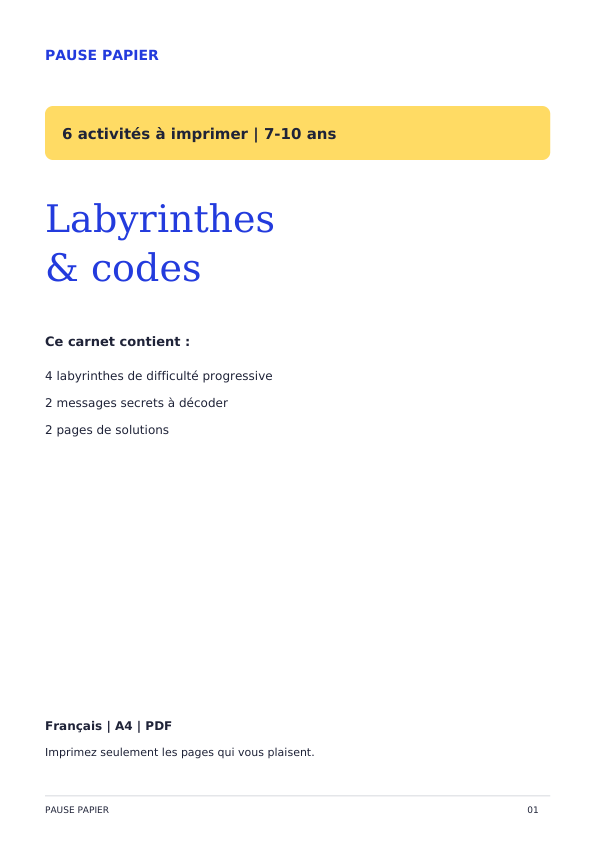 PAUSE PAPIER

6 activités à imprimer | 7-10 ans

Labyrinthes
& codes

Ce carnet contient :

4 labyrinthes de difficulté progressive

2 messages secrets à décoder

2 pages de solutions

Français | A4 | PDF

Imprimez seulement les pages qui vous plaisent.

PAUSE PAPIER

01